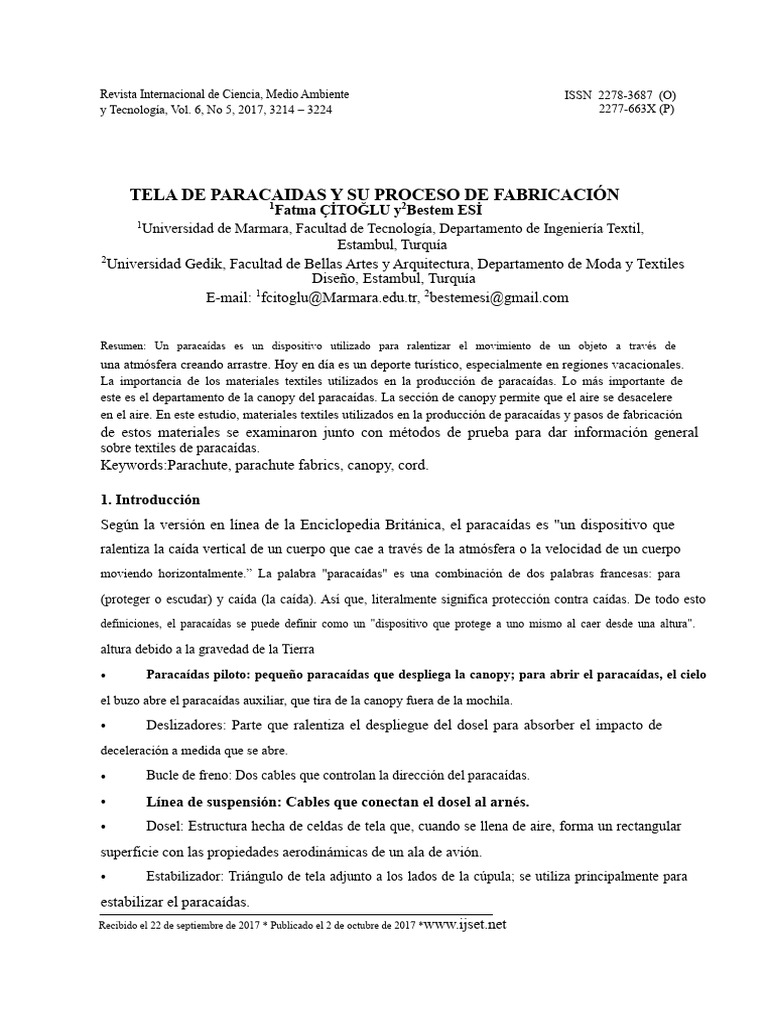 Revista Internacional de Ciencia, Medio Ambiente y Tecnología, Vol. 6, No 5, 2017, 3214 – 3224

ISSN 2278-3687 (O)
2277-663X (P)

TELA DE PARACAIDAS Y SU PROCESO DE FABRICACIÓN
$^1$Fatma ÇİTOĞLU y$^2$Bestem ESİ
$^1$Universidad de Marmara, Facultad de Tecnología, Departamento de Ingeniería Textil, Estambul, Turquía
$^2$Universidad Gedik, Facultad de Bellas Artes y Arquitectura, Departamento de Moda y Textiles Diseño, Estambul, Turquía
E-mail: $^1$fcitoglu@Marmara.edu.tr, $^2$bestemesi@gmail.com

Resumen: Un paracaídas es un dispositivo utilizado para ralentizar el movimiento de un objeto a través de una atmósfera creando arrastre. Hoy en día es un deporte turístico, especialmente en regiones vacacionales. La importancia de los materiales textiles utilizados en la producción de paracaídas. Lo más importante de este es el departamento de la canopy del paracaídas. La sección de canopy permite que el aire se desacelere en el aire. En este estudio, materiales textiles utilizados en la producción de paracaídas y pasos de fabricación de estos materiales se examinaron junto con métodos de prueba para dar información general sobre textiles de paracaídas.
Keywords:Parachute, parachute fabrics, canopy, cord.

1. Introducción
Según la versión en línea de la Enciclopedia Británica, el paracaídas es "un dispositivo que ralentiza la caída vertical de un cuerpo que cae a través de la atmósfera o la velocidad de un cuerpo moviendo horizontalmente." La palabra "paracaídas" es una combinación de dos palabras francesas: para (proteger o escudar) y caída (la caída). Así que, literalmente significa protección contra caídas. De todo esto definiciones, el paracaídas se puede definir como un "dispositivo que protege a uno mismo al caer desde una altura". altura debido a la gravedad de la Tierra

• Paracaídas piloto: pequeño paracaídas que despliega la canopy; para abrir el paracaídas, el cielo el buzo abre el paracaídas auxiliar, que tira de la canopy fuera de la mochila.

• Deslizadores: Parte que ralentiza el despliegue del dosel para absorber el impacto de deceleración a medida que se abre.

• Bucle de freno: Dos cables que controlan la dirección del paracaídas.

• Línea de suspensión: Cables que conectan el dosel al arnés.

• Dosel: Estructura hecha de celdas de tela que, cuando se llena de aire, forma un rectangular superficie con las propiedades aerodinámicas de un ala de avión.

• Estabilizador: Triángulo de tela adjunto a los lados de la cúpula; se utiliza principalmente para estabilizar el paracaídas.

Recibido el 22 de septiembre de 2017 * Publicado el 2 de octubre de 2017 *www.ijset.net